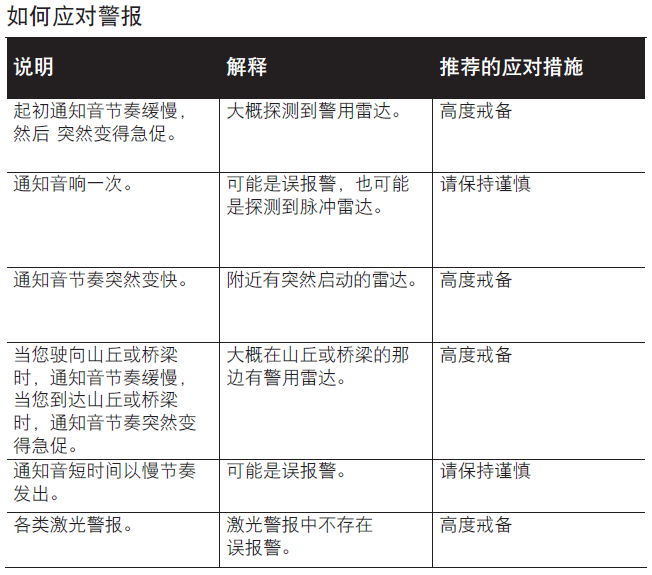 如何应对警报

| 说明 | 解释 | 推荐的应对措施 |
|---|---|---|
| 起初通知音节奏缓慢，然后 突然变得急促。 | 大概探测到警用雷达。 | 高度戒备 |
| 通知音响一次。 | 可能是误报警，也可能是探测到脉冲雷达。 | 请保持谨慎 |
| 通知音节奏突然变快。 | 附近有突然启动的雷达。 | 高度戒备 |
| 当您驶向山丘或桥梁时，通知音节奏缓慢，当您到达山丘或桥梁时，通知音节奏突然变得急促。 | 大概在山丘或桥梁的那边有警用雷达。 | 高度戒备 |
| 通知音短时间以慢节奏发出。 | 可能是误报警。 | 请保持谨慎 |
| 各类激光警报。 | 激光警报中不存在误报警。 | 高度戒备 |